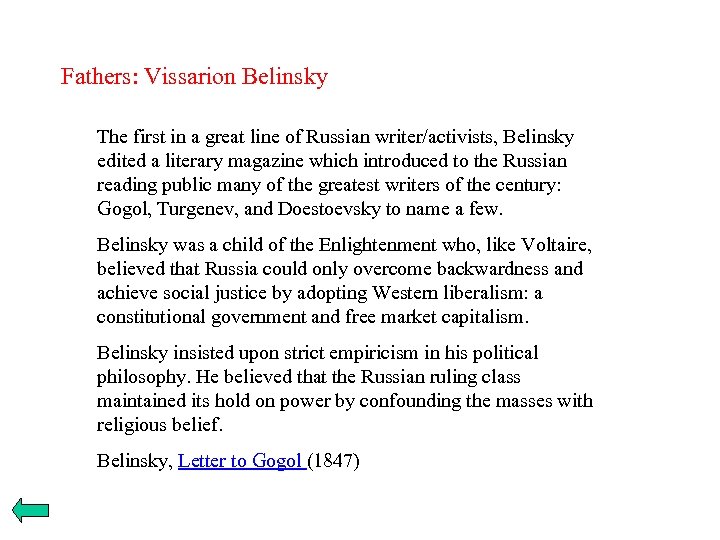 Fathers: Vissarion Belinsky

The first in a great line of Russian writer/activists, Belinsky edited a literary magazine which introduced to the Russian reading public many of the greatest writers of the century: Gogol, Turgenev, and Doestoevsky to name a few.

Belinsky was a child of the Enlightenment who, like Voltaire, believed that Russia could only overcome backwardness and achieve social justice by adopting Western liberalism: a constitutional government and free market capitalism.

Belinsky insisted upon strict empiricism in his political philosophy. He believed that the Russian ruling class maintained its hold on power by confounding the masses with religious belief.

Belinsky, Letter to Gogol (1847)